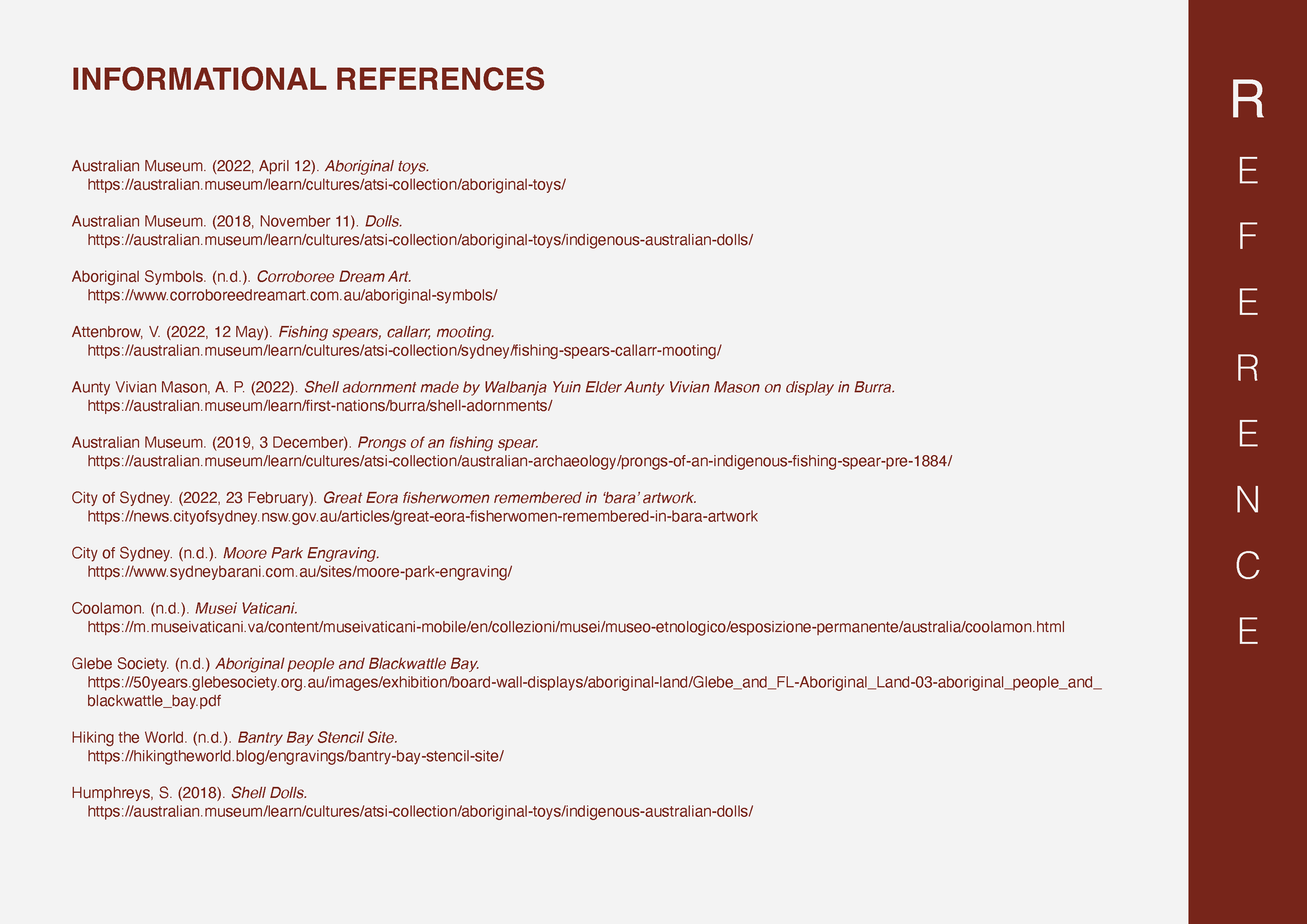 INFORMATIONAL REFERENCES

Australian Museum. (2022, April 12). Aboriginal toys. https://australian.museum/learn/cultures/atsi-collection/aboriginal-toys/

Australian Museum. (2018, November 11). Dolls. https://australian.museum/learn/cultures/atsi-collection/aboriginal-toys/indigenous-australian-dolls/

Aboriginal Symbols. (n.d.). Corroboree Dream Art. https://www.corroboreedreamart.com.au/aboriginal-symbols/

Attenbrow, V. (2022, 12 May). Fishing spears, callarr, mooting. https://australian.museum/learn/cultures/atsi-collection/sydney/fishing-spears-callarr-mooting/

Aunty Vivian Mason, A. P. (2022). Shell adornment made by Walbanja Yuin Elder Aunty Vivian Mason on display in Burra. https://australian.museum/learn/first-nations/burra/shell-adornments/

Australian Museum. (2019, 3 December). Prongs of an fishing spear. https://australian.museum/learn/cultures/atsi-collection/australian-archaeology/prongs-of-an-indigenous-fishing-spear-pre-1884/

City of Sydney. (2022, 23 February). Great Eora fisherwomen remembered in 'bara' artwork. https://news.cityofsydney.nsw.gov.au/articles/great-eora-fisherwomen-remembered-in-bara-artwork

City of Sydney. (n.d.). Moore Park Engraving. https://www.sydneybarani.com.au/sites/moore-park-engraving/

Coolamon. (n.d.). Musei Vaticani. https://m.museivaticani.va/content/museivaticani-mobile/en/collezioni/musei/museo-etnologico/esposizione-permanente/australia/coolamon.html

Glebe Society. (n.d.) Aboriginal people and Blackwattle Bay. https://50years.glebesociety.org.au/images/exhibition/board-wall-displays/aboriginal-land/Glebe_and_FL-Aboriginal_Land-03-aboriginal_people_and_blackwattle_bay.pdf

Hiking the World. (n.d.). Bantry Bay Stencil Site. https://hikingtheworld.blog/engravings/bantry-bay-stencil-site/

Humphreys, S. (2018). Shell Dolls. https://australian.museum/learn/cultures/atsi-collection/aboriginal-toys/indigenous-australian-dolls/

R E F E R E N C E